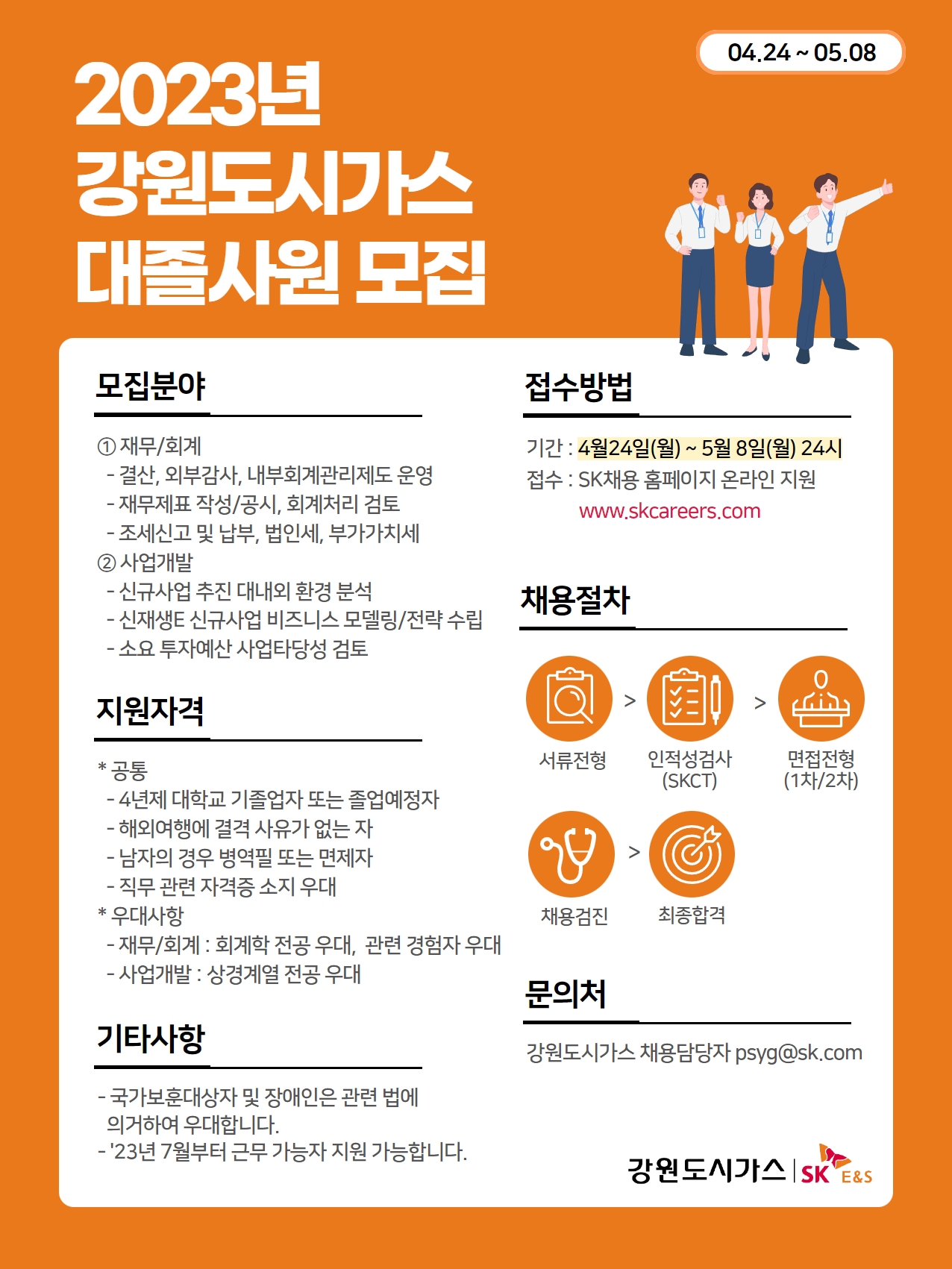 04.24 ~ 05.08

2023년
강원도시가스
대졸사원 모집

모집분야

① 재무/회계
- 결산, 외부감사, 내부회계관리제도 운영
- 재무제표 작성/공시, 회계처리 검토
- 조세신고 및 납부, 법인세, 부가가치세
② 사업개발
- 신규사업 추진 대내외 환경 분석
- 신재생E 신규사업 비즈니스 모델링/전략 수립
- 소요 투자예산 사업타당성 검토

지원자격

* 공통
- 4년제 대학교 기졸업자 또는 졸업예정자
- 해외여행에 결격 사유가 없는 자
- 남자의 경우 병역필 또는 면제자
- 직무 관련 자격증 소지 우대
* 우대사항
- 재무/회계 : 회계학 전공 우대, 관련 경험자 우대
- 사업개발 : 상경계열 전공 우대

기타사항

- 국가보훈대상자 및 장애인은 관련 법에 의거하여 우대합니다.
- '23년 7월부터 근무 가능자 지원 가능합니다.

접수방법

기간 : 4월24일(월) ~ 5월 8일(월) 24시
접수 : SK채용 홈페이지 온라인 지원
www.skcareers.com

채용절차

서류전형 > 인적성검사 (SKCT) > 면접전형 (1차/2차)
채용검진 > 최종합격

문의처

강원도시가스 채용담당자 psyg@sk.com

강원도시가스 | SK E&S